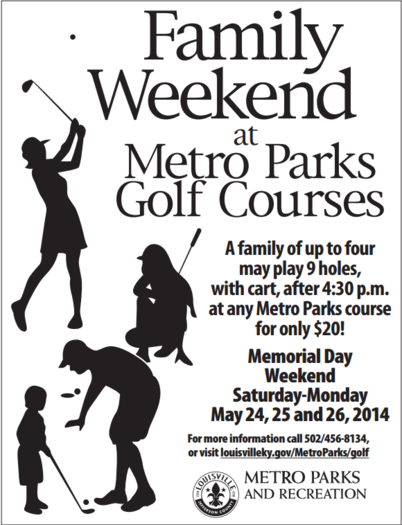 Family Weekend at Metro Parks Golf Courses

A family of up to four may play 9 holes, with cart, after 4:30 p.m. at any Metro Parks course for only $20!

Memorial Day Weekend Saturday-Monday May 24, 25 and 26, 2014

For more information call 502/456-8134, or visit louisvilleky.gov/MetroParks/golf

LOUISVILLE
JEFFERSON COUNTY

METRO PARKS
AND RECREATION